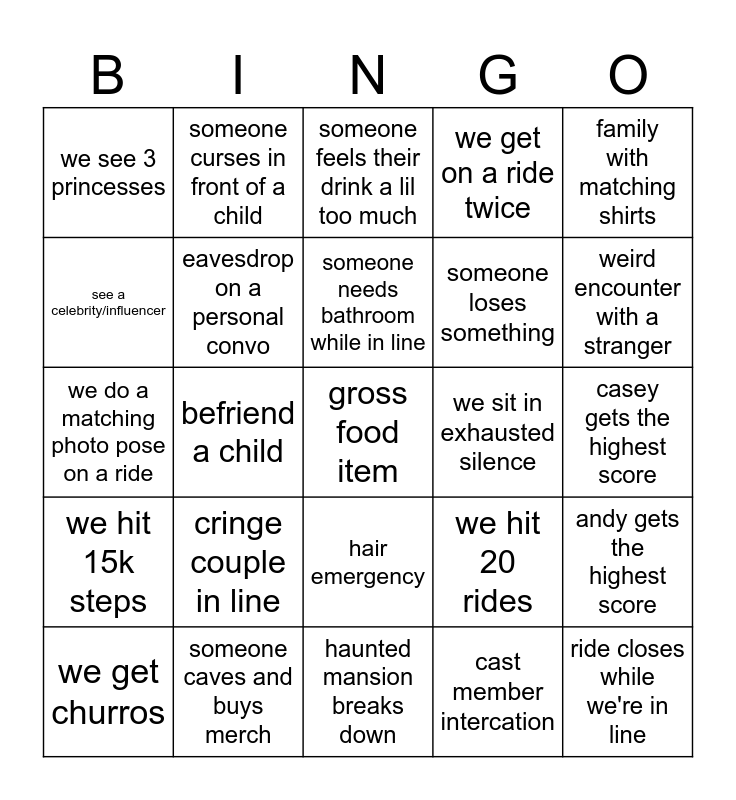 | B | I | N | G | O |
|---|---|---|---|---|
| we see 3 princesses | someone curses in front of a child | someone feels their drink a lil too much | we get on a ride twice | family with matching shirts |
| see a celebrity/influencer | eavesdrop on a personal convo | someone needs bathroom while in line | someone loses something | weird encounter with a stranger |
| we do a matching photo pose on a ride | befriend a child | gross food item | we sit in exhausted silence | casey gets the highest score |
| we hit 15k steps | cringe couple in line | hair emergency | we hit 20 rides | andy gets the highest score |
| we get churros | someone caves and buys merch | haunted mansion breaks down | cast member intercation | ride closes while we're in line |